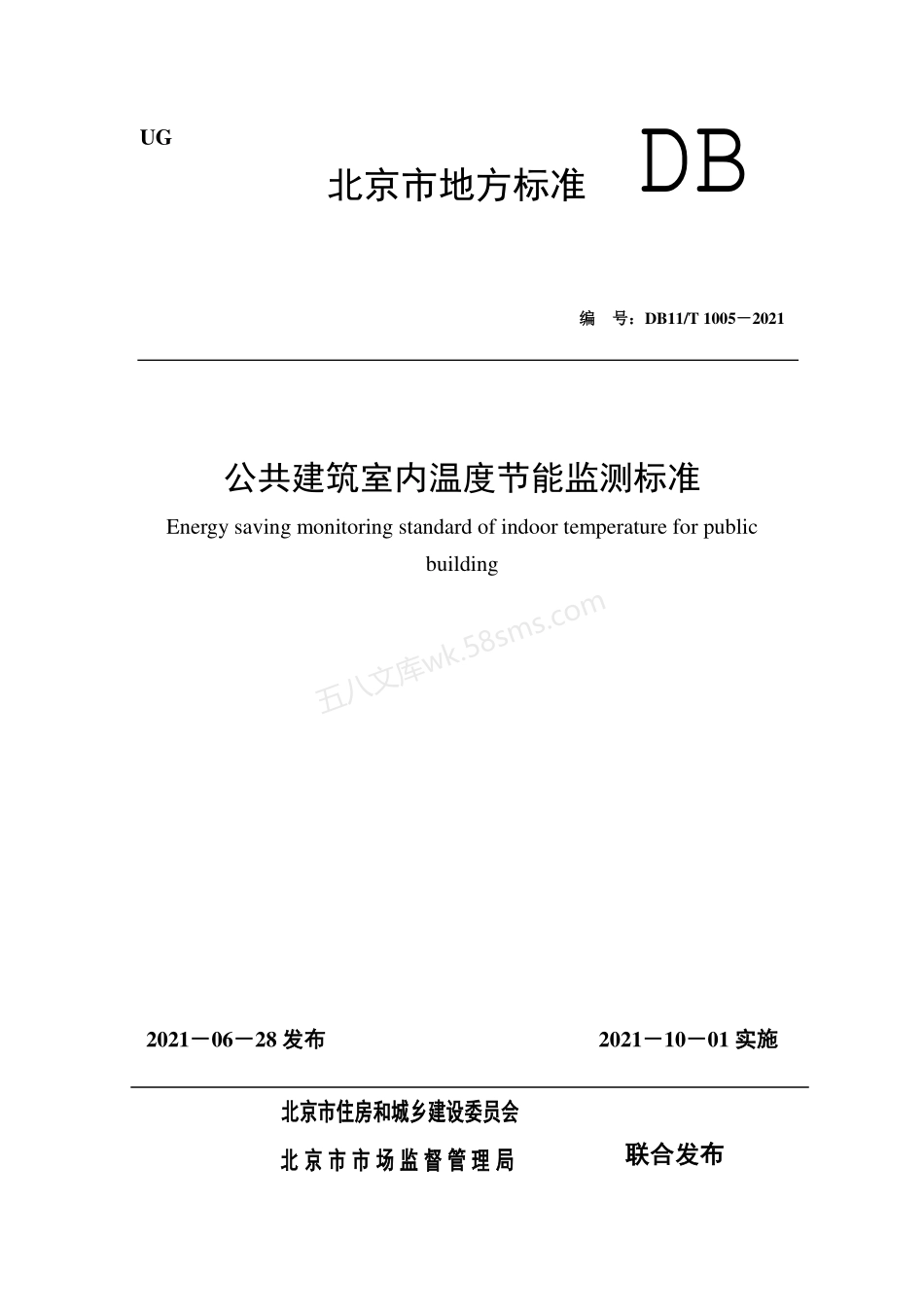 UG

北京市地方标准 DB

编 号：DB11/T 1005－2021

公共建筑室内温度节能监测标准

Energy saving monitoring standard of indoor temperature for public building

五八文库wk.58sms.com

2021－06－28 发布 2021－10－01 实施

北京市住房和城乡建设委员会

北京市市场监督管理局

联合发布